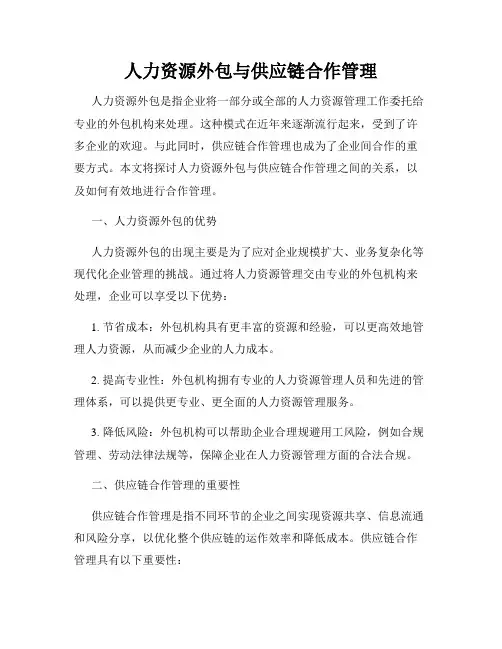 人力资源外包与供应链合作管理

人力资源外包是指企业将一部分或全部的人力资源管理工作委托给专业的外包机构来处理。这种模式在近年来逐渐流行起来，受到了许多企业的欢迎。与此同时，供应链合作管理也成为了企业间合作的重要方式。本文将探讨人力资源外包与供应链合作管理之间的关系，以及如何有效地进行合作管理。

一、人力资源外包的优势

人力资源外包的出现主要是为了应对企业规模扩大、业务复杂化等现代化企业管理的挑战。通过将人力资源管理交由专业的外包机构来处理，企业可以享受以下优势：

1. 节省成本：外包机构具有更丰富的资源和经验，可以更高效地管理人力资源，从而减少企业的人力成本。

2. 提高专业性：外包机构拥有专业的人力资源管理人员和先进的管理体系，可以提供更专业、更全面的人力资源管理服务。

3. 降低风险：外包机构可以帮助企业合理规避用工风险，例如合规管理、劳动法律法规等，保障企业在人力资源管理方面的合法合规。

二、供应链合作管理的重要性

供应链合作管理是指不同环节的企业之间实现资源共享、信息流通和风险分享，以优化整个供应链的运作效率和降低成本。供应链合作管理具有以下重要性：